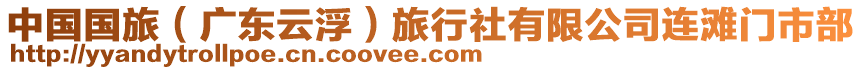 中国国旅（广东云浮）旅行社有限公司连滩门市部
http://yyandytrollpoe.cn.coovee.com